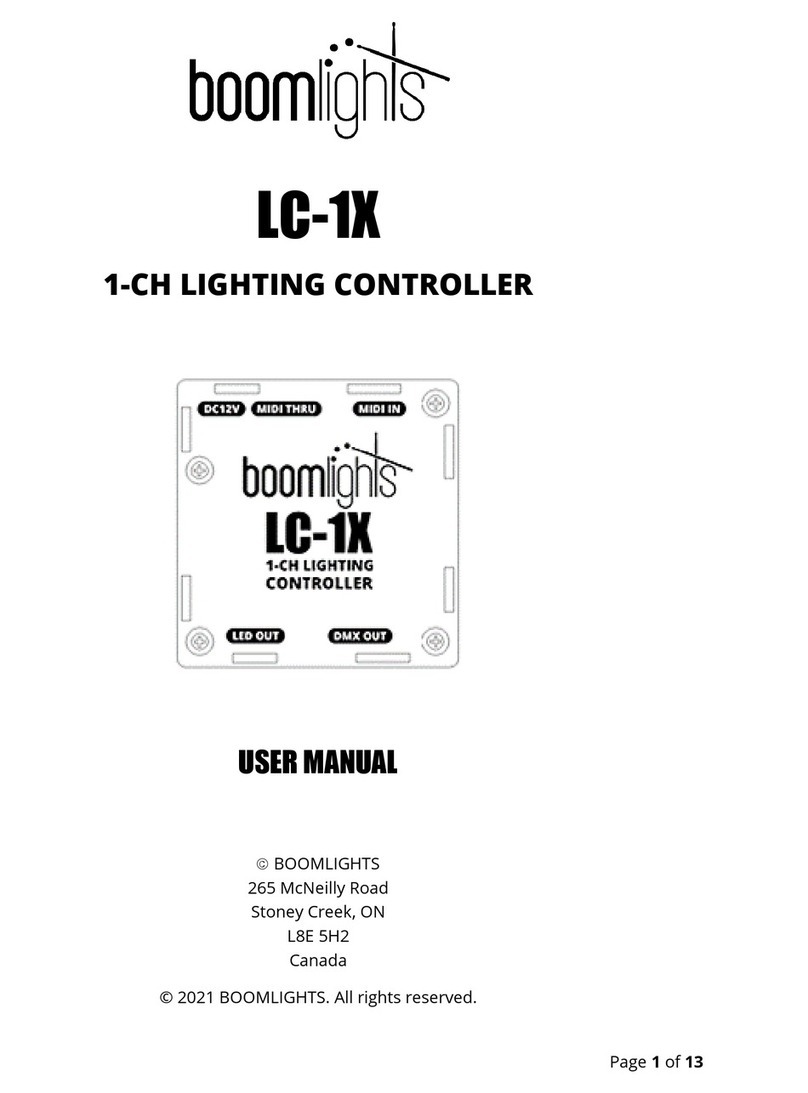 boomlights

LC-1X

1-CH LIGHTING CONTROLLER

DC12V MIDI THRU MIDI IN

boomlights

LC-1X

1-CH LIGHTING CONTROLLER

LED OUT DMX OUT

USER MANUAL

© BOOMLIGHTS
265 McNeilly Road
Stoney Creek, ON
L8E 5H2
Canada

© 2021 BOOMLIGHTS. All rights reserved.

Page 1 of 13